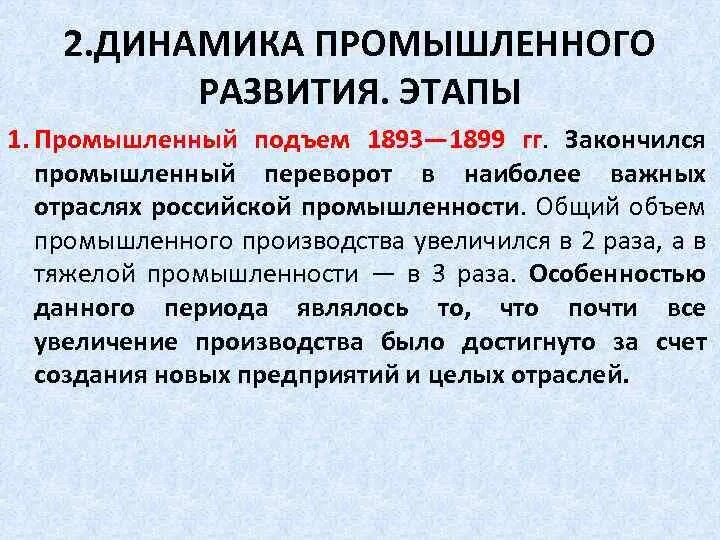 2.ДИНАМИКА ПРОМЫШЛЕННОГО РАЗВИТИЯ. ЭТАПЫ

1. Промышленный подъем 1893—1899 гг. Закончился промышленный переворот в наиболее важных отраслях российской промышленности. Общий объем промышленного производства увеличился в 2 раза, а в тяжелой промышленности — в 3 раза. Особенностью данного периода являлось то, что почти все увеличение производства было достигнуто за счет создания новых предприятий и целых отраслей.